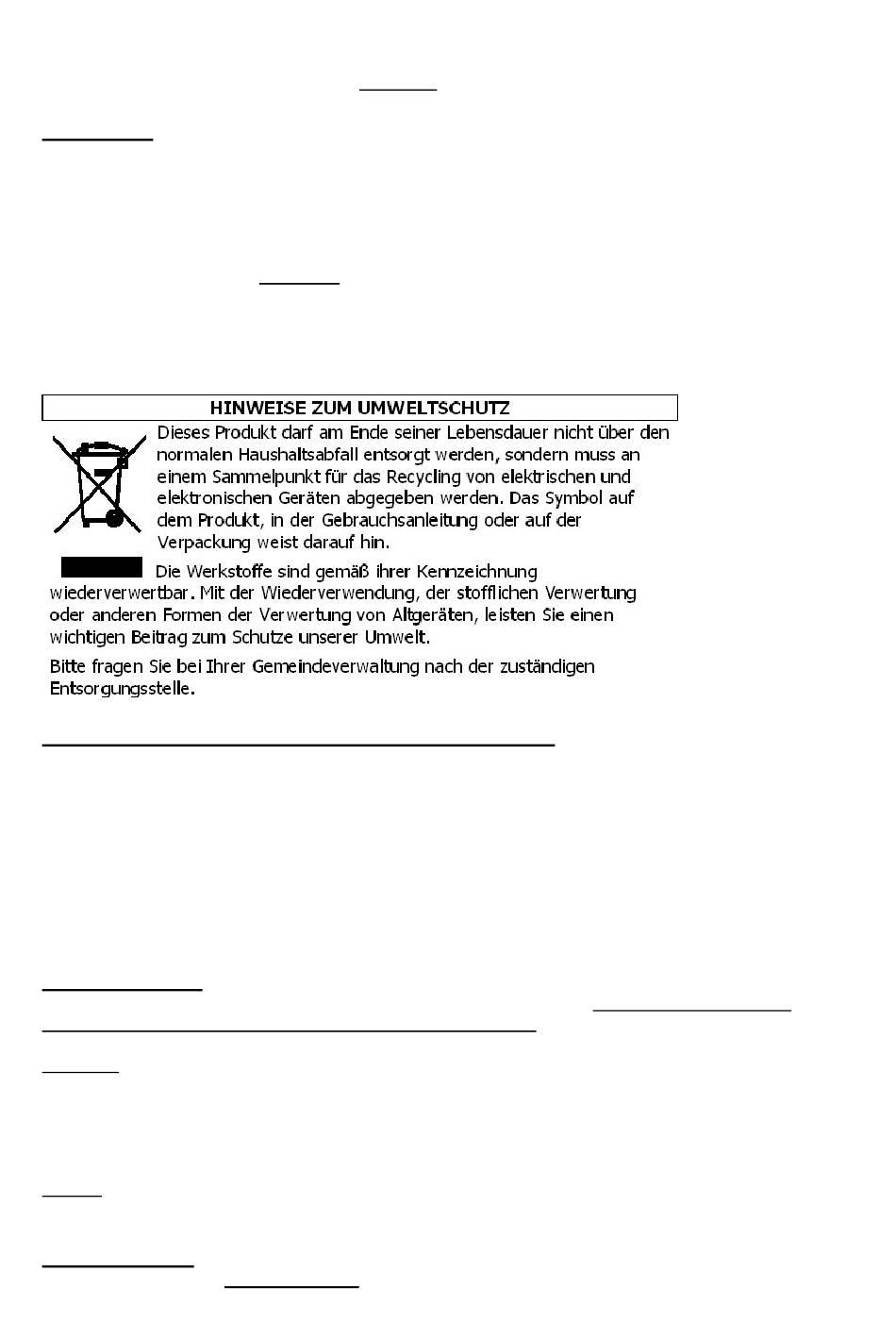 HINWEISE ZUM UMWELTSCHUTZ

Dieses Produkt darf am Ende seiner Lebensdauer nicht über den normalen Haushaltsabfall entsorgt werden, sondern muss an einem Sammelpunkt für das Recycling von elektrischen und elektronischen Geräten abgegeben werden. Das Symbol auf dem Produkt, in der Gebrauchsanleitung oder auf der Verpackung weist darauf hin.

Die Werkstoffe sind gemäß ihrer Kennzeichnung wiederverwertbar. Mit der Wiederverwendung, der stofflichen Verwertung oder anderen Formen der Verwertung von Altgeräten, leisten Sie einen wichtigen Beitrag zum Schutze unserer Umwelt.

Bitte fragen Sie bei Ihrer Gemeindeverwaltung nach der zuständigen Entsorgungsstelle.